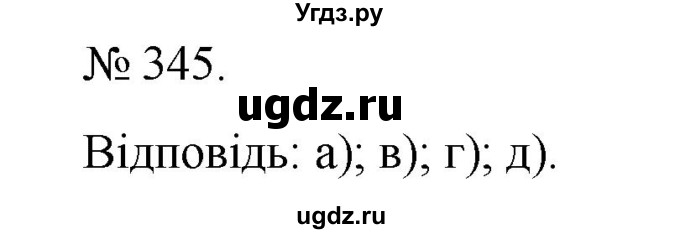 Угдз.ру

№ 345.

ugdz.ru

Відповідь: а); в); г); д).

ugdz.ru